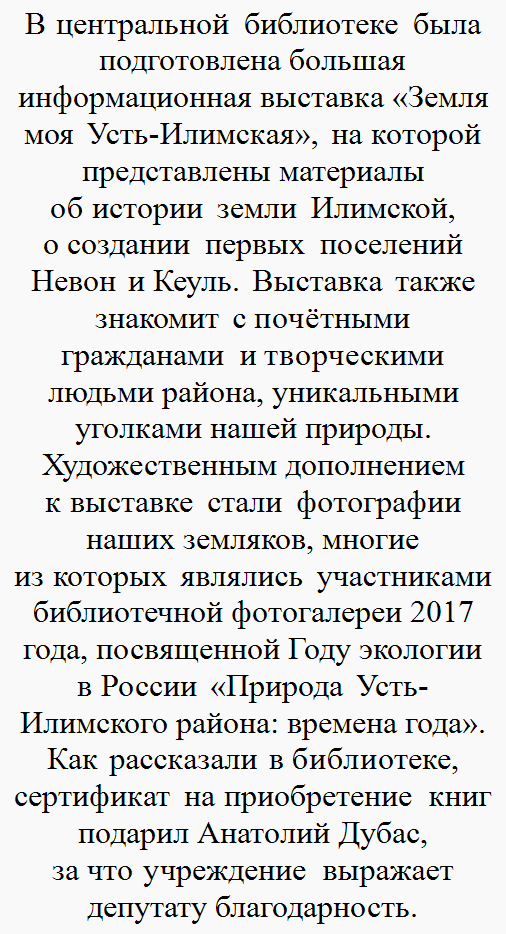 В центральной библиотеке была подготовлена большая информационная выставка «Земля моя Усть-Илимская», на которой представлены материалы об истории земли Илимской, о создании первых поселений Невон и Кеуль. Выставка также знакомит с почётными гражданами и творческими людьми района, уникальными уголками нашей природы. Художественным дополнением к выставке стали фотографии наших земляков, многие из которых являлись участниками библиотечной фотогалереи 2017 года, посвященной Году экологии в России «Природа Усть-Илимского района: времена года». Как рассказали в библиотеке, сертификат на приобретение книг подарил Анатолий Дубас, за что учреждение выражает депутату благодарность.